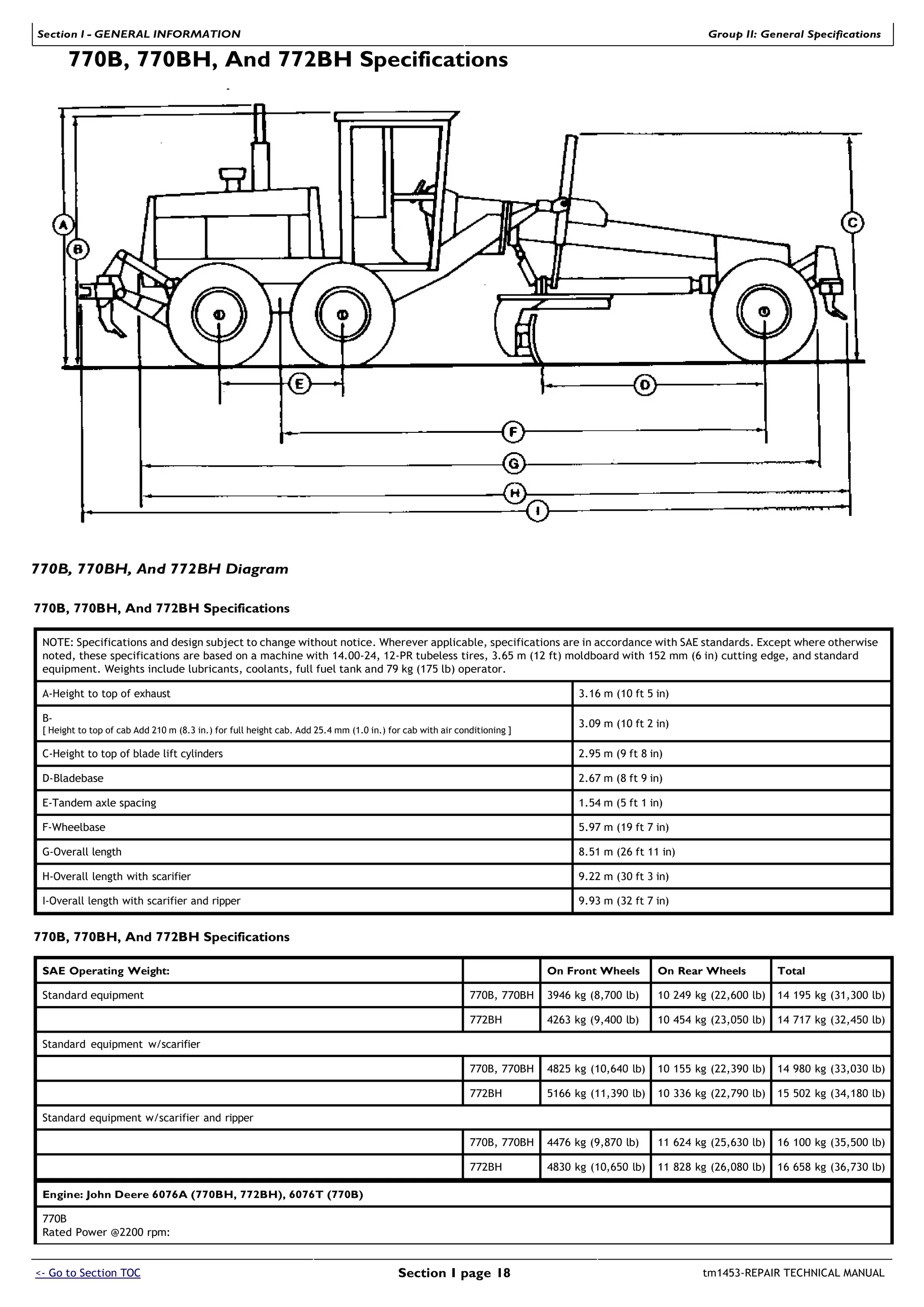 Section I - GENERAL INFORMATION

Group II: General Specifications

770B, 770BH, And 772BH Specifications

A

B

C

E

D

F

G

H

I

770B, 770BH, And 772BH Diagram

770B, 770BH, And 772BH Specifications

| NOTE: Specifications and design subject to change without notice. Wherever applicable, specifications are in accordance with SAE standards. Except where otherwise noted, these specifications are based on a machine with 14.00-24, 12-PR tubeless tires, 3.65 m (12 ft) moldboard with 152 mm (6 in) cutting edge, and standard equipment. Weights include lubricants, coolants, full fuel tank and 79 kg (175 lb) operator. | |
|---|---|
| A-Height to top of exhaust | 3.16 m (10 ft 5 in) |
| B- [ Height to top of cab Add 210 m (8.3 in.) for full height cab. Add 25.4 mm (1.0 in.) for cab with air conditioning ] | 3.09 m (10 ft 2 in) |
| C-Height to top of blade lift cylinders | 2.95 m (9 ft 8 in) |
| D-Bladebase | 2.67 m (8 ft 9 in) |
| E-Tandem axle spacing | 1.54 m (5 ft 1 in) |
| F-Wheelbase | 5.97 m (19 ft 7 in) |
| G-Overall length | 8.51 m (26 ft 11 in) |
| H-Overall length with scarifier | 9.22 m (30 ft 3 in) |
| I-Overall length with scarifier and ripper | 9.93 m (32 ft 7 in) |

770B, 770BH, And 772BH Specifications

| SAE Operating Weight: | | On Front Wheels | On Rear Wheels | Total |
|---|---|---|---|---|
| Standard equipment | 770B, 770BH | 3946 kg (8,700 lb) | 10 249 kg (22,600 lb) | 14 195 kg (31,300 lb) |
| | 772BH | 4263 kg (9,400 lb) | 10 454 kg (23,050 lb) | 14 717 kg (32,450 lb) |
| Standard equipment w/scarifier | | | | |
| | 770B, 770BH | 4825 kg (10,640 lb) | 10 155 kg (22,390 lb) | 14 980 kg (33,030 lb) |
| | 772BH | 5166 kg (11,390 lb) | 10 336 kg (22,790 lb) | 15 502 kg (34,180 lb) |
| Standard equipment w/scarifier and ripper | | | | |
| | 770B, 770BH | 4476 kg (9,870 lb) | 11 624 kg (25,630 lb) | 16 100 kg (35,500 lb) |
| | 772BH | 4830 kg (10,650 lb) | 11 828 kg (26,080 lb) | 16 658 kg (36,730 lb) |
| Engine: John Deere 6076A (770BH, 772BH), 6076T (770B) | | | | |
| 770B Rated Power @2200 rpm: | | | | |

<- Go to Section TOC

Section I page 18

tm1453-REPAIR TECHNICAL MANUAL